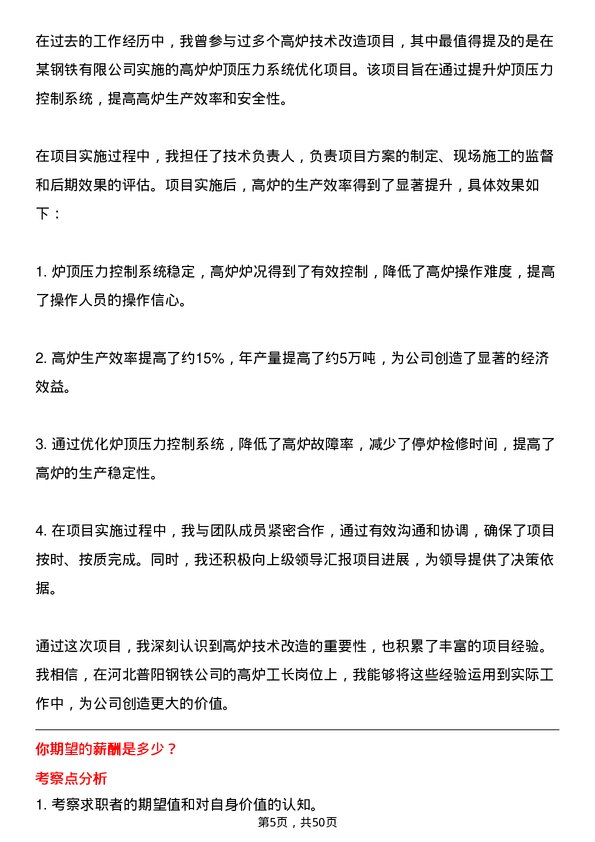 在过去的工作经历中，我曾参与过多个高炉技术改造项目，其中最值得提及的是在某钢铁有限公司实施的高炉炉顶压力系统优化项目。该项目旨在通过提升炉顶压力控制系统，提高高炉生产效率和安全性。

在项目实施过程中，我担任了技术负责人，负责项目方案的制定、现场施工的监督和后期效果的评估。项目实施后，高炉的生产效率得到了显著提升，具体效果如下：

1. 炉顶压力控制系统稳定，高炉炉况得到了有效控制，降低了高炉操作难度，提高了操作人员的操作信心。

2. 高炉生产效率提高了约15%，年产量提高了约5万吨，为公司创造了显著的经济效益。

3. 通过优化炉顶压力控制系统，降低了高炉故障率，减少了停炉检修时间，提高了高炉的生产稳定性。

4. 在项目实施过程中，我与团队成员紧密合作，通过有效沟通和协调，确保了项目按时、按质完成。同时，我还积极向上级领导汇报项目进展，为领导提供了决策依据。

通过这次项目，我深刻认识到高炉技术改造的重要性，也积累了丰富的项目经验。我相信，在河北普阳钢铁公司的高炉工长岗位上，我能够将这些经验运用到实际工作中，为公司创造更大的价值。

你期望的薪酬是多少？

考察点分析

1. 考察求职者的期望值和对自身价值的认知。

第5页，共50页